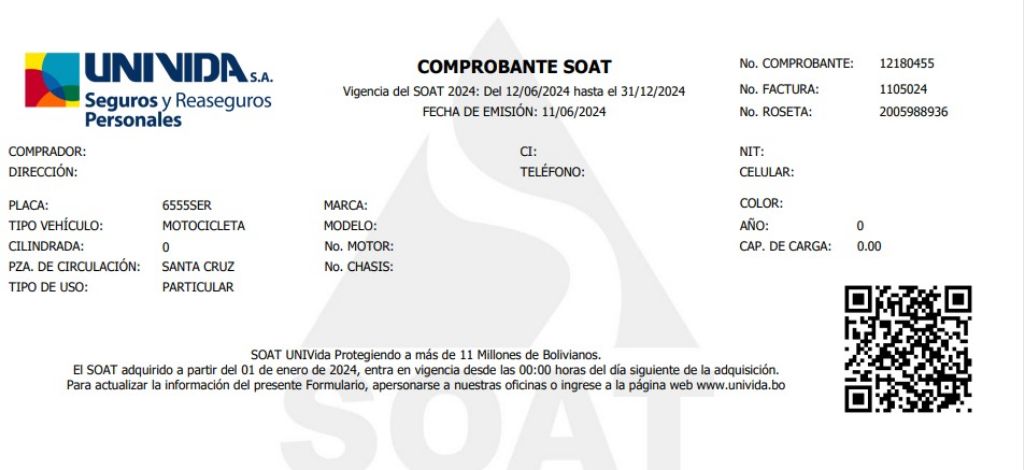 UNIVIDA S.A.
Seguros y Reaseguros Personales

COMPROBANTE SOAT
Vigencia del SOAT 2024: Del 12/06/2024 hasta el 31/12/2024
FECHA DE EMISIÓN: 11/06/2024

No. COMPROBANTE: 12180455
No. FACTURA: 1105024
No. ROSETA: 2005988936

COMPRADOR:
DIRECCIÓN:
CI:
TELÉFONO:
NIT:
CELULAR:

PLACA: 6555SER
TIPO VEHÍCULO: MOTOCICLETA
CILINDRADA: 0
PZA. DE CIRCULACIÓN: SANTA CRUZ
TIPO DE USO: PARTICULAR
MARCA:
MODELO:
No. MOTOR:
No. CHASIS:
COLOR:
AÑO: 0
CAP. DE CARGA: 0.00

SOAT UNIVida Protegiendo a más de 11 Millones de Bolivianos.
El SOAT adquirido a partir del 01 de enero de 2024, entra en vigencia desde las 00:00 horas del día siguiente de la adquisición.
Para actualizar la información del presente Formulario, apersonarse a nuestras oficinas o ingrese a la página web www.univida.bo

SOAT